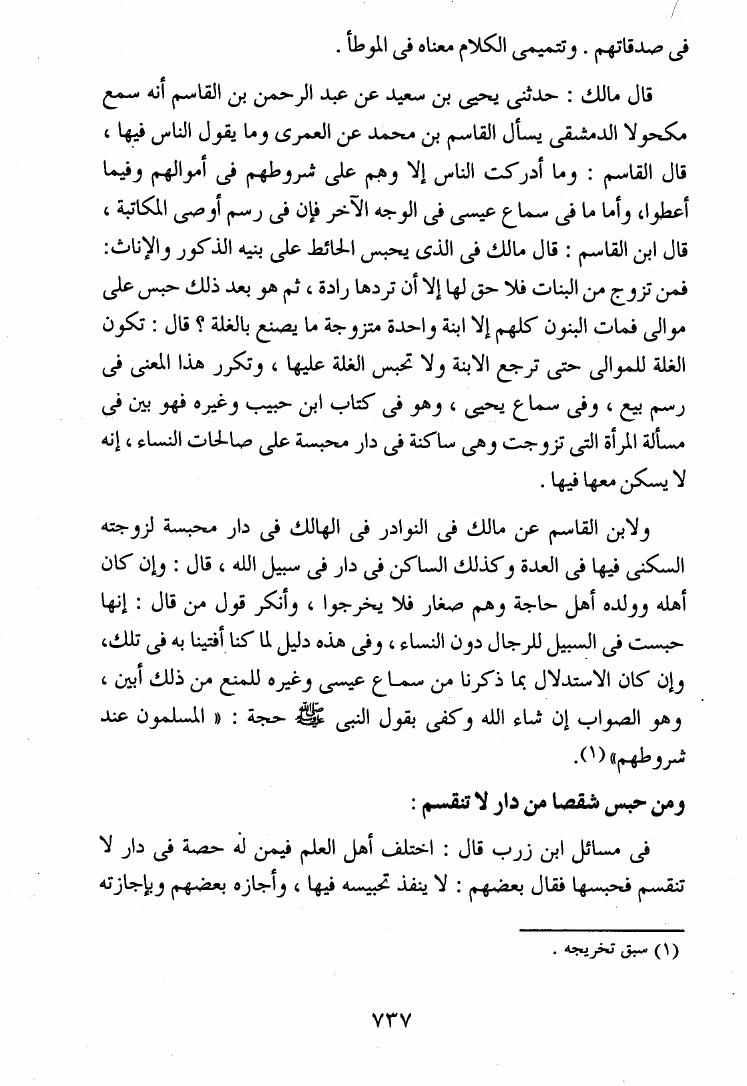 فى صدقاتهم . وتتميمى الكلام معناه فى الموطأ .

قال مالك : حدثنى يحيى بن سعيد عن عبد الرحمن بن القاسم أنه سمع مكحولا الدمشقى يسأل القاسم بن محمد عن العمرى وما يقول الناس فيها ، قال القاسم : وما أدركت الناس إلا وهم على شروطهم فى أموالهم وفيما أعطوا، وأما ما فى سماع عيسى فى الوجه الآخر فإن فى رسم أوصى المكاتبة ، قال ابن القاسم : قال مالك فى الذى يحبس الحائط على بنيه الذكور والإناث: فمن تزوج من البنات فلا حق لها إلا أن تردها رادة ، ثم هو بعد ذلك حبس على موالى فمات البنون كلهم إلا ابنة واحدة متزوجة ما يصنع بالغلة ؟ قال : تكون الغلة للموالى حتى ترجع الابنة ولا تحبس الغلة عليها ، وتكرر هذا المعنى فى رسم بيع ، وفى سماع يحيى ، وهو فى كتاب ابن حبيب وغيره فهو بين فى مسألة المرأة التى تزوجت وهى ساكنة فى دار محبسة على صالحات النساء ، إنه لا يسكن معها فيها .

ولابن القاسم عن مالك فى النوادر فى الهالك فى دار محبسة لزوجته السكنى فيها فى العدة وكذلك الساكن فى دار فى سبيل الله ، قال : وإن كان أهله وولده أهل حاجة وهم صغار فلا يخرجوا ، وأنكر قول من قال : إنها حبست فى السبيل للرجال دون النساء ، وفى هذه دليل لما كنا أفتينا به فى تلك، وإن كان الاستدلال بما ذكرنا من سماع عيسى وغيره للمنع من ذلك أبين ، وهو الصواب إن شاء الله وكفى بقول النبى ﷺ حجة : « المسلمون عند شروطهم» (١).

ومن حبس شقصا من دار لا تنقسم :

فى مسائل ابن زرب قال : اختلف أهل العلم فيمن له حصة فى دار لا تنقسم فحبسها فقال بعضهم : لا ينفذ تحبيسه فيها ، وأجازه بعضهم وبإجازته

(١) سبق تخريجه .

٧٣٧